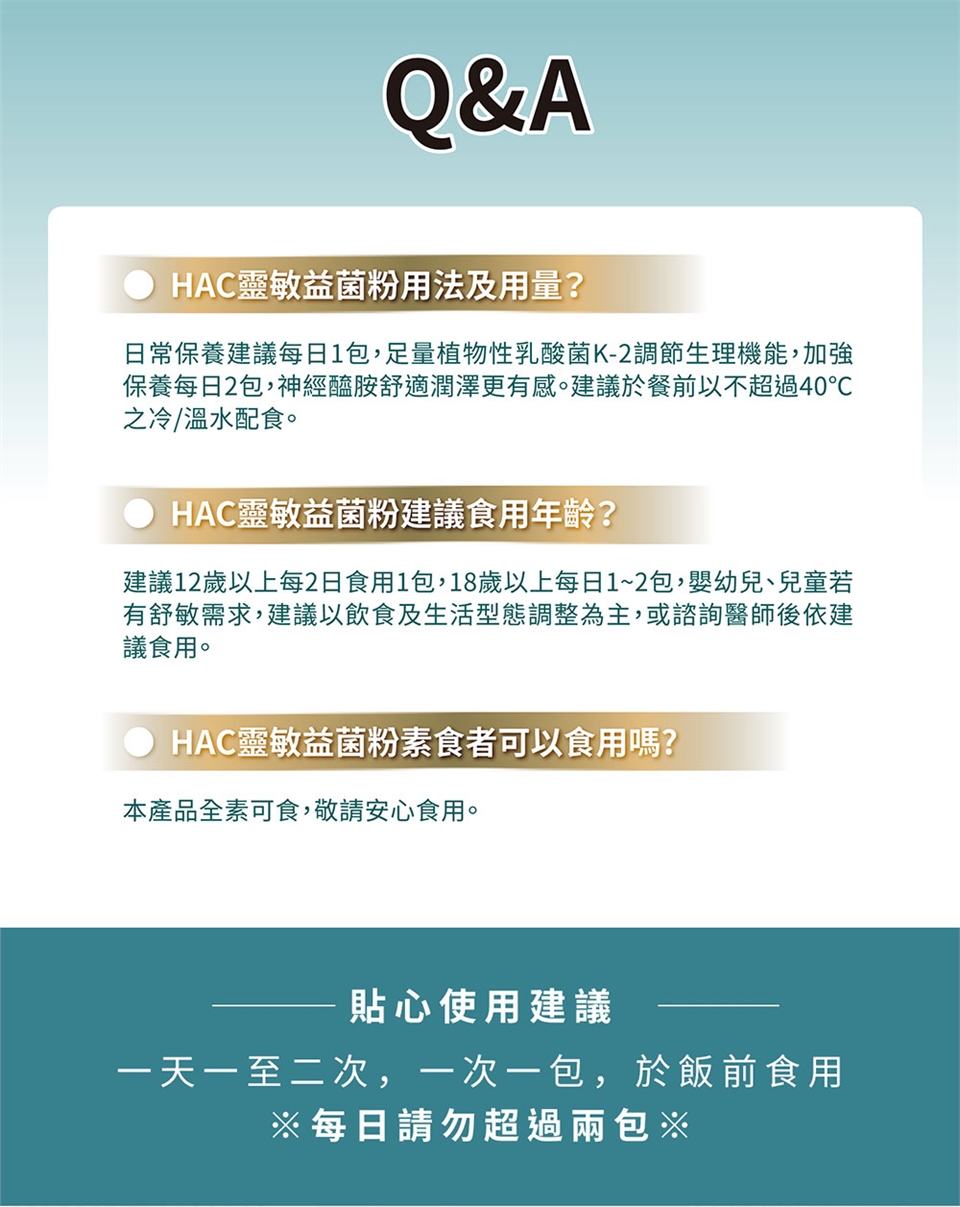 Q&A

HAC靈敏益菌粉用法及用量?

日常保養建議每日1包，足量植物性乳酸菌K-2調節生理機能，加強保養每日2包，神經醯胺舒適潤澤更有感。建議於餐前以不超過40°C之冷/溫水配食。

HAC靈敏益菌粉建議食用年齡?

建議12歲以上每2日食用1包，18歲以上每日1~2包，嬰幼兒、兒童若有舒敏需求，建議以飲食及生活型態調整為主，或諮詢醫師後依建議食用。

HAC靈敏益菌粉素食者可以食用嗎?

本產品全素可食，敬請安心食用。

貼心使用建議

一天一至二次，一次一包，於飯前食用

※每日請勿超過兩包※